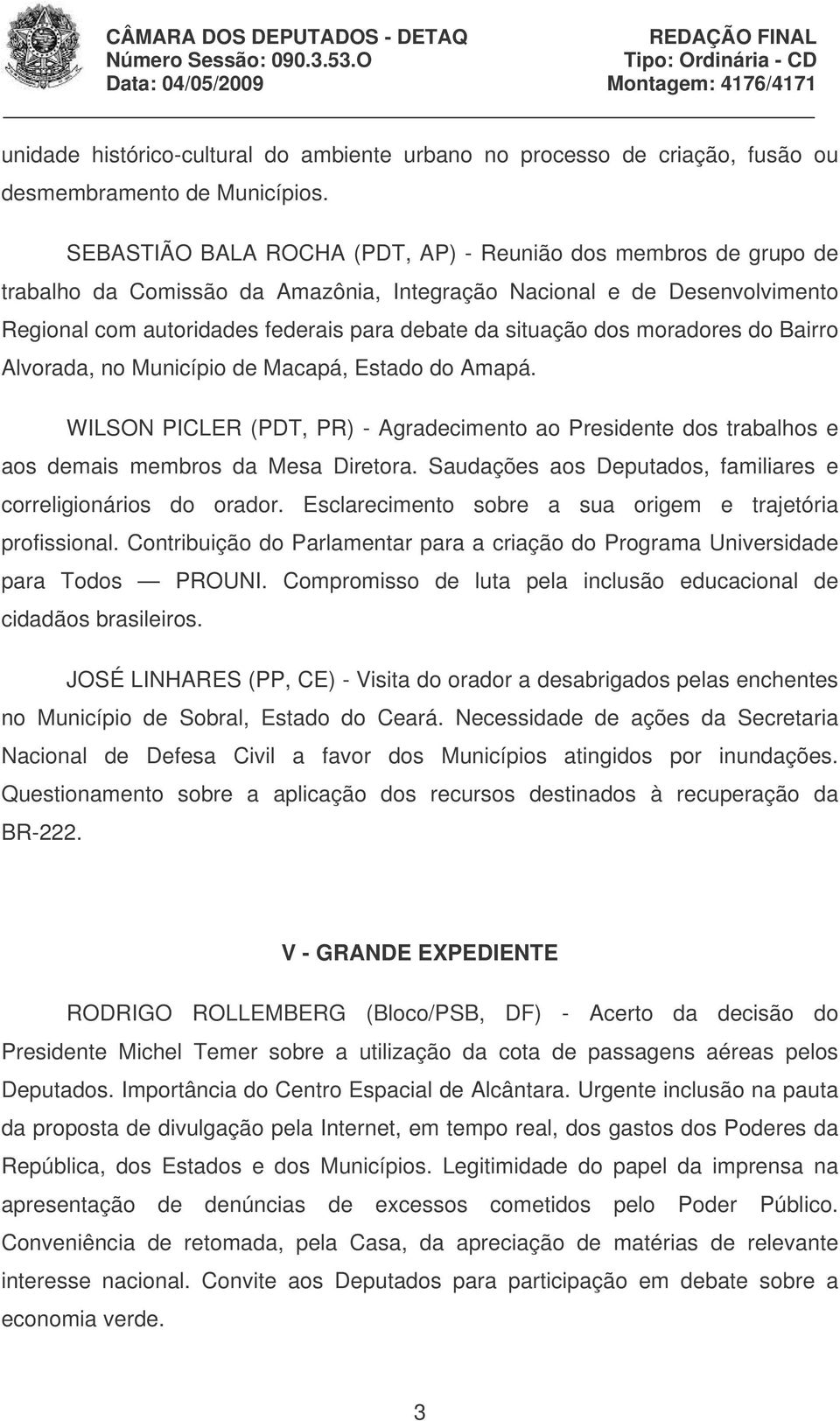 CÂMARA DOS DEPUTADOS - DETAQ
Número Sessão: 090.3.53.O
Data: 04/05/2009

REDAÇÃO FINAL
Tipo: Ordinária - CD
Montagem: 4176/4171

unidade histórico-cultural do ambiente urbano no processo de criação, fusão ou desmembramento de Municípios.

SEBASTIÃO BALA ROCHA (PDT, AP) - Reunião dos membros de grupo de trabalho da Comissão da Amazônia, Integração Nacional e de Desenvolvimento Regional com autoridades federais para debate da situação dos moradores do Bairro Alvorada, no Município de Macapá, Estado do Amapá.

WILSON PICLER (PDT, PR) - Agradecimento ao Presidente dos trabalhos e aos demais membros da Mesa Diretora. Saudações aos Deputados, familiares e correligionários do orador. Esclarecimento sobre a sua origem e trajetória profissional. Contribuição do Parlamentar para a criação do Programa Universidade para Todos — PROUNI. Compromisso de luta pela inclusão educacional de cidadãos brasileiros.

JOSÉ LINHARES (PP, CE) - Visita do orador a desabrigados pelas enchentes no Município de Sobral, Estado do Ceará. Necessidade de ações da Secretaria Nacional de Defesa Civil a favor dos Municípios atingidos por inundações. Questionamento sobre a aplicação dos recursos destinados à recuperação da BR-222.

V - GRANDE EXPEDIENTE

RODRIGO ROLLEMBERG (Bloco/PSB, DF) - Acerto da decisão do Presidente Michel Temer sobre a utilização da cota de passagens aéreas pelos Deputados. Importância do Centro Espacial de Alcântara. Urgente inclusão na pauta da proposta de divulgação pela Internet, em tempo real, dos gastos dos Poderes da República, dos Estados e dos Municípios. Legitimidade do papel da imprensa na apresentação de denúncias de excessos cometidos pelo Poder Público. Conveniência de retomada, pela Casa, da apreciação de matérias de relevante interesse nacional. Convite aos Deputados para participação em debate sobre a economia verde.

3